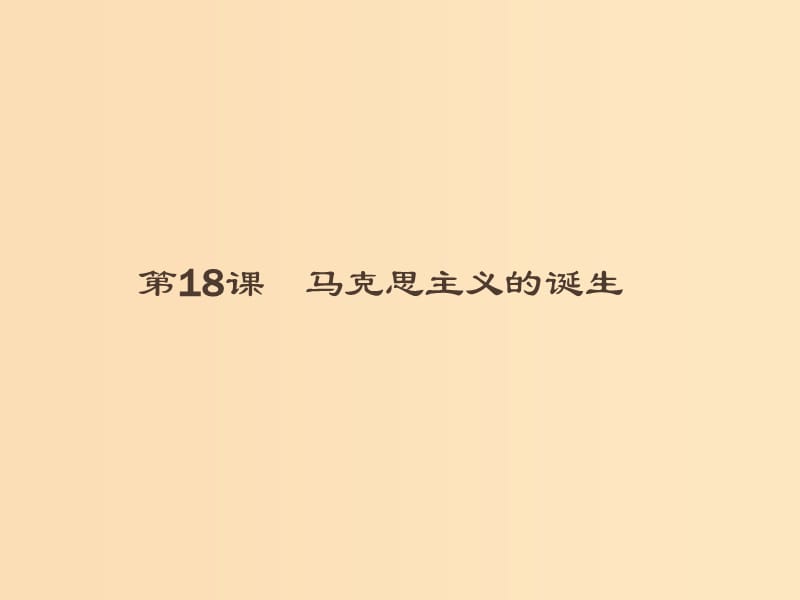 第18课　马克思主义的诞生